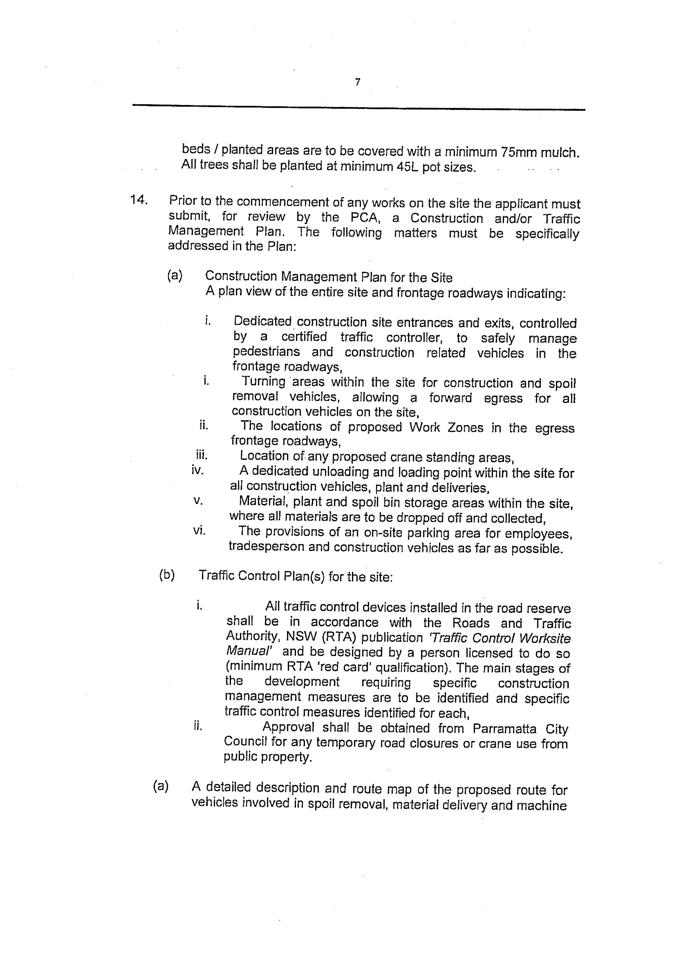 7

beds / planted areas are to be covered with a minimum 75mm mulch. All trees shall be planted at minimum 45L pot sizes.

14. Prior to the commencement of any works on the site the applicant must submit, for review by the PCA, a Construction and/or Traffic Management Plan. The following matters must be specifically addressed in the Plan:

(a) Construction Management Plan for the Site
A plan view of the entire site and frontage roadways indicating:

i. Dedicated construction site entrances and exits, controlled by a certified traffic controller, to safely manage pedestrians and construction related vehicles in the frontage roadways,

i. Turning areas within the site for construction and spoil removal vehicles, allowing a forward egress for all construction vehicles on the site,

ii. The locations of proposed Work Zones in the egress frontage roadways,

iii. Location of any proposed crane standing areas,

iv. A dedicated unloading and loading point within the site for all construction vehicles, plant and deliveries,

v. Material, plant and spoil bin storage areas within the site, where all materials are to be dropped off and collected,

vi. The provisions of an on-site parking area for employees, tradesperson and construction vehicles as far as possible.

(b) Traffic Control Plan(s) for the site:

i. All traffic control devices installed in the road reserve shall be in accordance with the Roads and Traffic Authority, NSW (RTA) publication 'Traffic Control Worksite Manual' and be designed by a person licensed to do so (minimum RTA 'red card' qualification). The main stages of the development requiring specific construction management measures are to be identified and specific traffic control measures identified for each,

ii. Approval shall be obtained from Parramatta City Council for any temporary road closures or crane use from public property.

(a) A detailed description and route map of the proposed route for vehicles involved in spoil removal, material delivery and machine